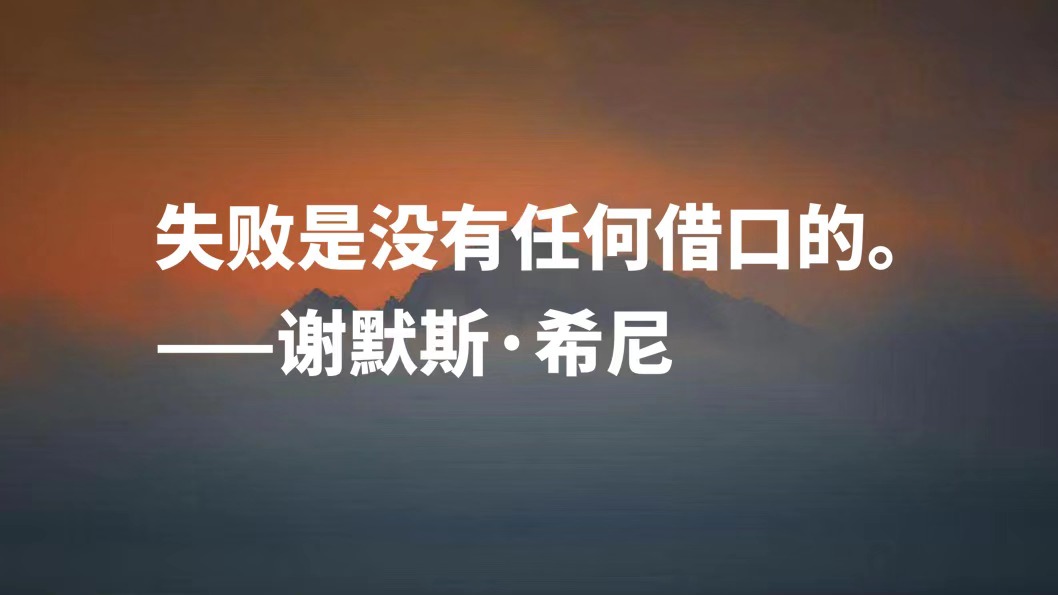 失败是没有任何借口的。
——谢默斯·希尼